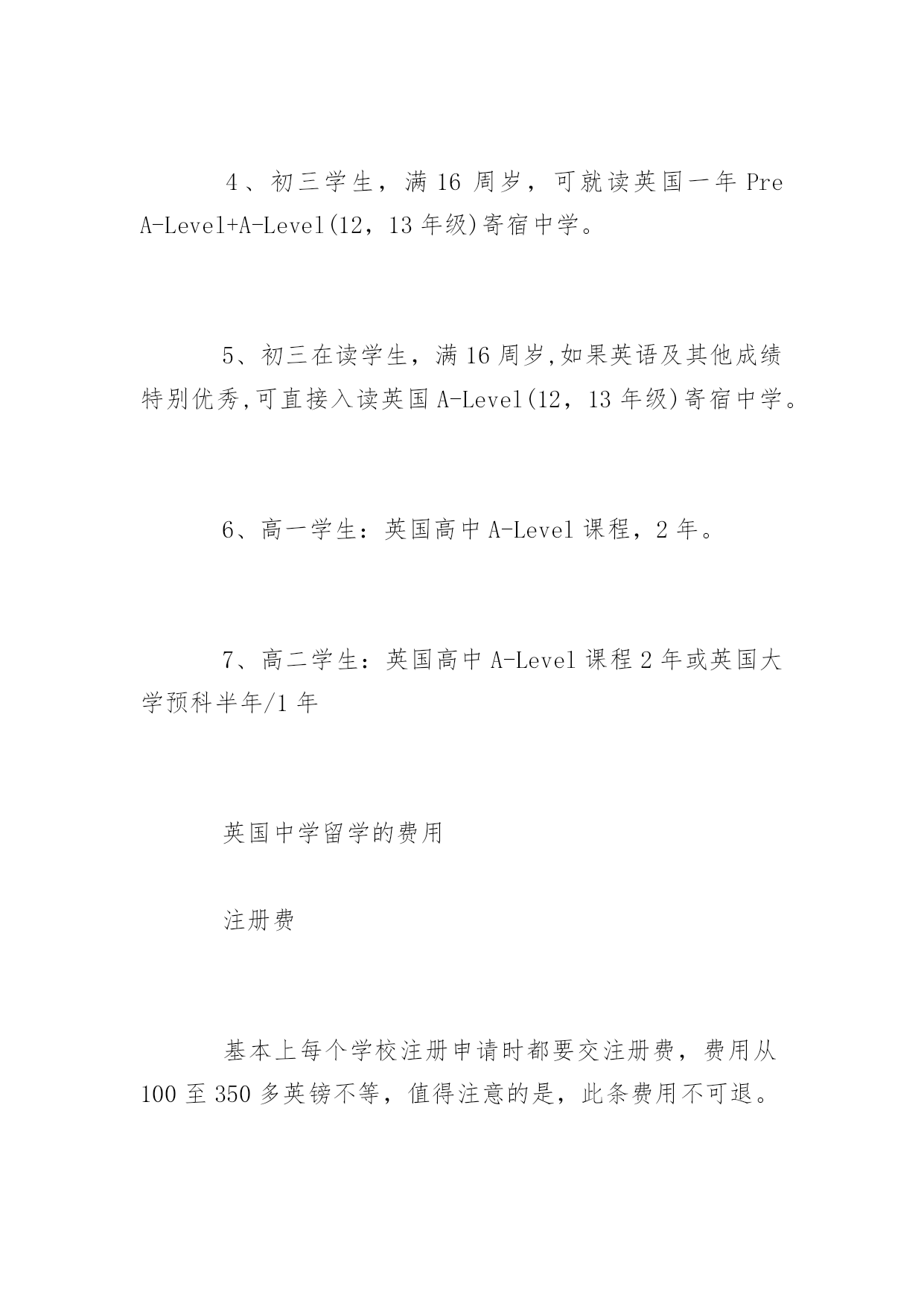 4、初三学生，满 16 周岁，可就读英国一年 Pre A-Level+A-Level(12，13 年级)寄宿中学。

5、初三在读学生，满 16 周岁,如果英语及其他成绩特别优秀,可直接入读英国 A-Level(12，13 年级)寄宿中学。

6、高一学生：英国高中 A-Level 课程，2 年。

7、高二学生：英国高中 A-Level 课程 2 年或英国大学预科半年/1 年

英国中学留学的费用

注册费

基本上每个学校注册申请时都要交注册费，费用从 100 至 350 多英镑不等，值得注意的是，此条费用不可退。